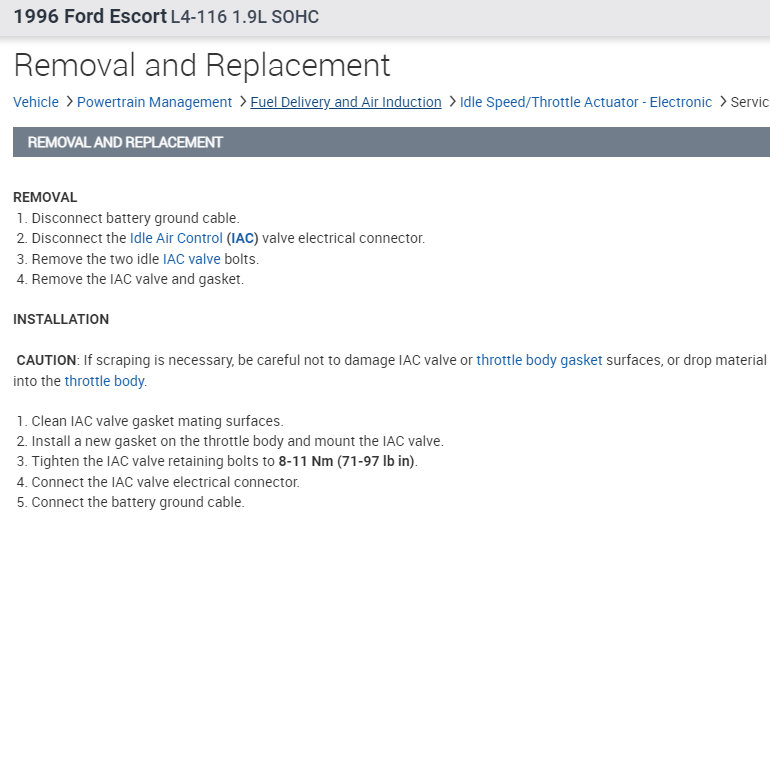 1996 Ford Escort L4-116 1.9L SOHC

Removal and Replacement

Vehicle > Powertrain Management > Fuel Delivery and Air Induction > Idle Speed/Throttle Actuator - Electronic > Servic

REMOVAL AND REPLACEMENT

REMOVAL
1. Disconnect battery ground cable.
2. Disconnect the Idle Air Control (IAC) valve electrical connector.
3. Remove the two idle IAC valve bolts.
4. Remove the IAC valve and gasket.

INSTALLATION

CAUTION: If scraping is necessary, be careful not to damage IAC valve or throttle body gasket surfaces, or drop material into the throttle body.

1. Clean IAC valve gasket mating surfaces.
2. Install a new gasket on the throttle body and mount the IAC valve.
3. Tighten the IAC valve retaining bolts to 8-11 Nm (71-97 lb in).
4. Connect the IAC valve electrical connector.
5. Connect the battery ground cable.